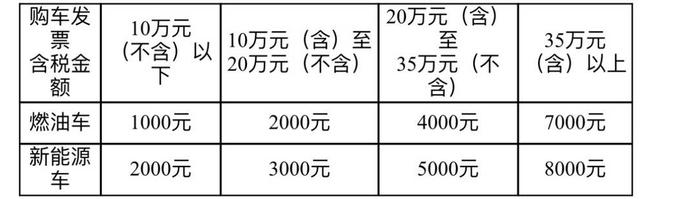 | 购车发票含税金额 | 10万元（不含）以下 | 10万元（含）至20万元（不含） | 20万元（含）至35万元（不含） | 35万元（含）以上 |
|---|---|---|---|---|
| 燃油车 | 1000元 | 2000元 | 4000元 | 7000元 |
| 新能源车 | 2000元 | 3000元 | 5000元 | 8000元 |